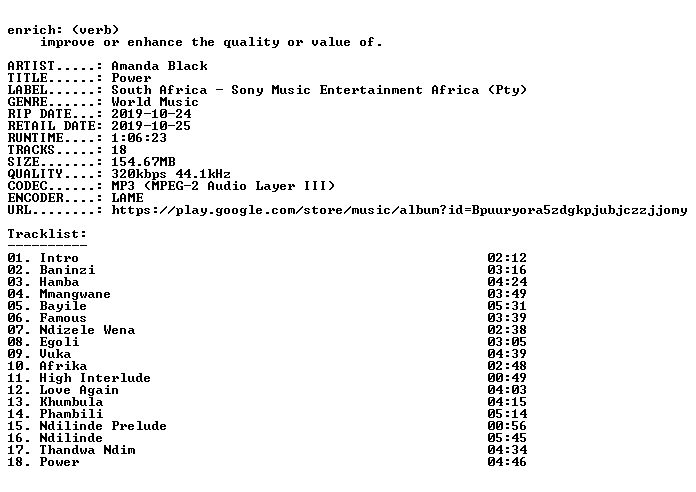 enrich: (verb)
    improve or enhance the quality or value of.

ARTIST.....: Amanda Black
TITLE......: Power
LABEL......: South Africa - Sony Music Entertainment Africa (Pty)
GENRE......: World Music
RIP DATE...: 2019-10-24
RETAIL DATE: 2019-10-25
RUNTIME....: 1:06:23
TRACKS.....: 18
SIZE.......: 154.67MB
QUALITY....: 320kbps 44.1kHz
CODEC......: MP3 (MPEG-2 Audio Layer III)
ENCODER....: LAME
URL........: https://play.google.com/store/music/album?id=Bpuuryora5zdgkpjubjczzjjomy

Tracklist:
----------
01. Intro 02:12
02. Baninzi 03:16
03. Hamba 04:24
04. Mmangwane 03:49
05. Bayile 05:31
06. Famous 03:39
07. Ndizele Wena 02:38
08. Egoli 03:05
09. Vuka 04:39
10. Afrika 02:48
11. High Interlude 00:49
12. Love Again 04:03
13. Khumbula 04:15
14. Phambili 05:14
15. Ndilinde Prelude 00:56
16. Ndilinde 05:45
17. Thandwa Ndim 04:34
18. Power 04:46